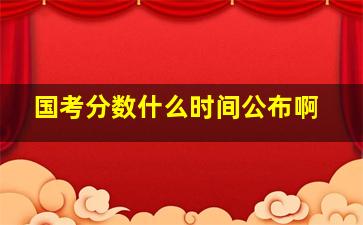 国考分数什么时间公布啊